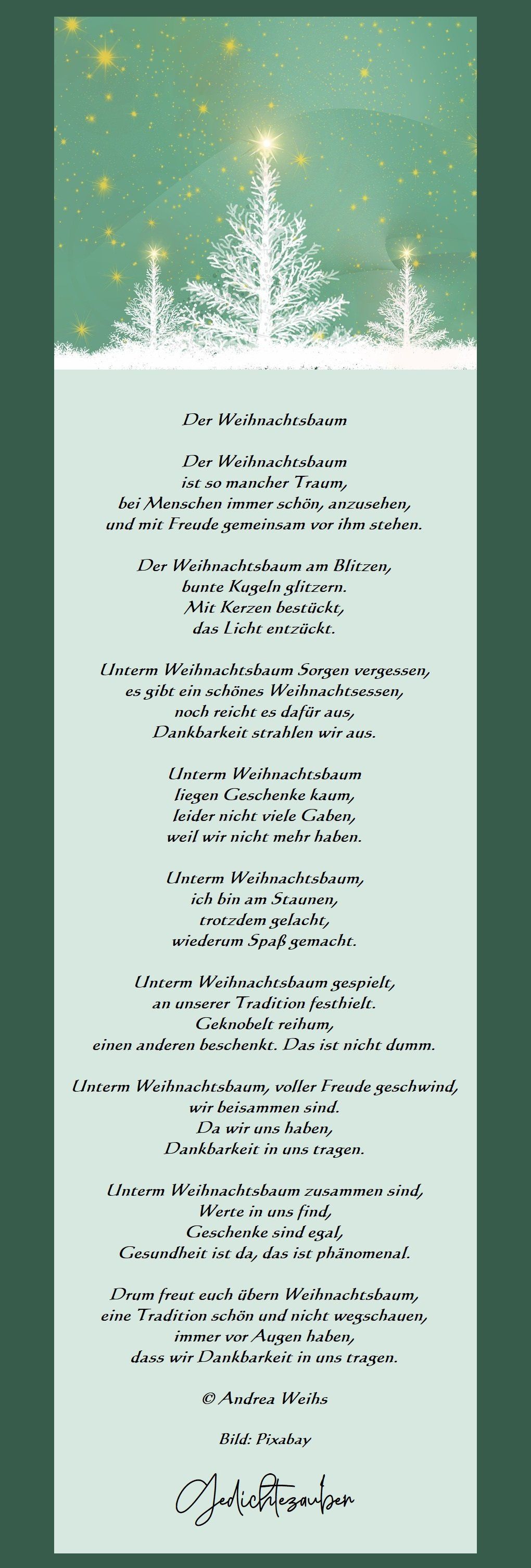 Der Weihnachtsbaum

Der Weihnachtsbaum
ist so mancher Traum,
bei Menschen immer schön, anzusehen,
und mit Freude gemeinsam vor ihm stehen.

Der Weihnachtsbaum am Blitzen,
bunte Kugeln glitzern.
Mit Kerzen bestückt,
das Licht entzückt.

Unterm Weihnachtsbaum Sorgen vergessen,
es gibt ein schönes Weihnachtsessen,
noch reicht es dafür aus,
Dankbarkeit strahlen wir aus.

Unterm Weihnachtsbaum
liegen Geschenke kaum,
leider nicht viele Gaben,
weil wir nicht mehr haben.

Unterm Weihnachtsbaum,
ich bin am Staunen,
trotzdem gelacht,
wiederum Spaß gemacht.

Unterm Weihnachtsbaum gespielt,
an unserer Tradition festhielt.
Geknobelt reihum,
einen anderen beschenkt. Das ist nicht dumm.

Unterm Weihnachtsbaum, voller Freude geschwind,
wir beisammen sind.
Da wir uns haben,
Dankbarkeit in uns tragen.

Unterm Weihnachtsbaum zusammen sind,
Werte in uns find,
Geschenke sind egal,
Gesundheit ist da, das ist phänomenal.

Drum freut euch übern Weihnachtsbaum,
eine Tradition schön und nicht wegschauen,
immer vor Augen haben,
dass wir Dankbarkeit in uns tragen.

© Andrea Weihs

Bild: Pixabay

Gedichtezauber